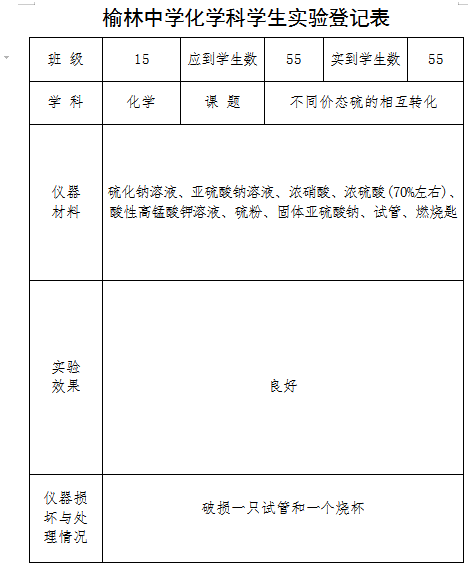 榆林中学化学科学生实验登记表

| 班 级 | 15 | 应到学生数 | 55 | 实到学生数 | 55 |
|---|---|---|---|---|---|
| 学 科 | 化学 | 课 题 | 不同价态硫的相互转化 | | |
| 仪器材料 | 硫化钠溶液、亚硫酸钠溶液、浓硝酸、浓硫酸(70%左右)、酸性高锰酸钾溶液、硫粉、固体亚硫酸钠、试管、燃烧匙 | | | | |
| 实验效果 | 良好 | | | | |
| 仪器损坏与处理情况 | 破损一只试管和一个烧杯 | | | | |